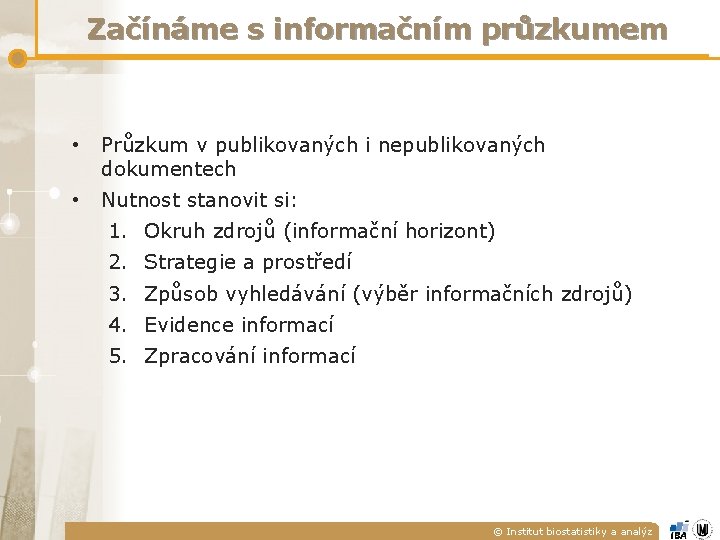 Začínáme s informačním průzkumem

• Průzkum v publikovaných i nepublikovaných dokumentech
• Nutnost stanovit si:
1. Okruh zdrojů (informační horizont)
2. Strategie a prostředí
3. Způsob vyhledávání (výběr informačních zdrojů)
4. Evidence informací
5. Zpracování informací

© Institut biostatistiky a analýz

IBA